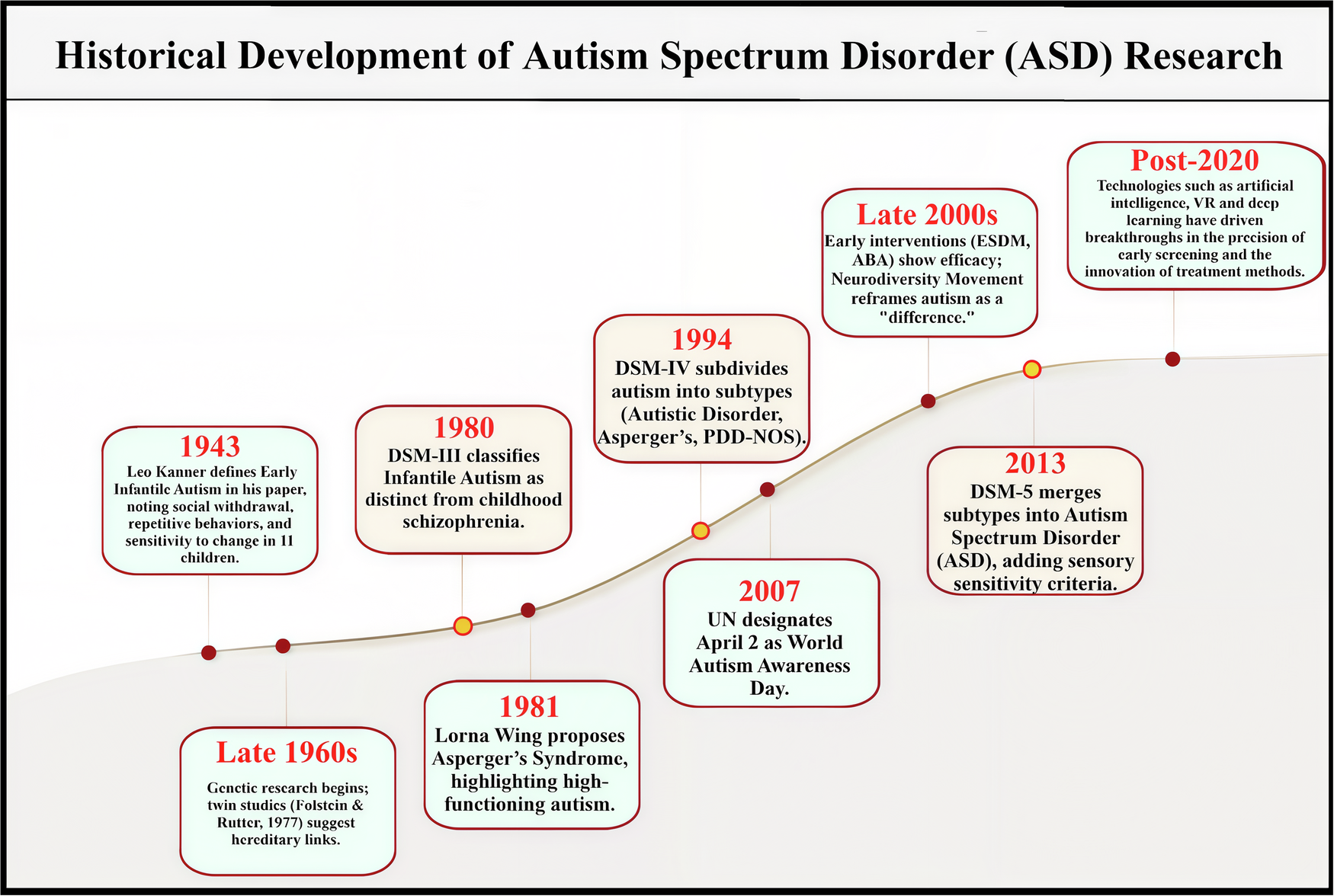 Historical Development of Autism Spectrum Disorder (ASD) Research

1943
Leo Kanner defines Early Infantile Autism in his paper, noting social withdrawal, repetitive behaviors, and sensitivity to change in 11 children.

Late 1960s
Genetic research begins; twin studies (Folstein & Rutter, 1977) suggest hereditary links.

1980
DSM-III classifies Infantile Autism as distinct from childhood schizophrenia.

1981
Lorna Wing proposes Asperger's Syndrome, highlighting high-functioning autism.

1994
DSM-IV subdivides autism into subtypes (Autistic Disorder, Asperger's, PDD-NOS).

2007
UN designates April 2 as World Autism Awareness Day.

Late 2000s
Early interventions (ESDM, ABA) show efficacy; Neurodiversity Movement reframes autism as a "difference."

2013
DSM-5 merges subtypes into Autism Spectrum Disorder (ASD), adding sensory sensitivity criteria.

Post-2020
Technologies such as artificial intelligence, VR and deep learning have driven breakthroughs in the precision of early screening and the innovation of treatment methods.